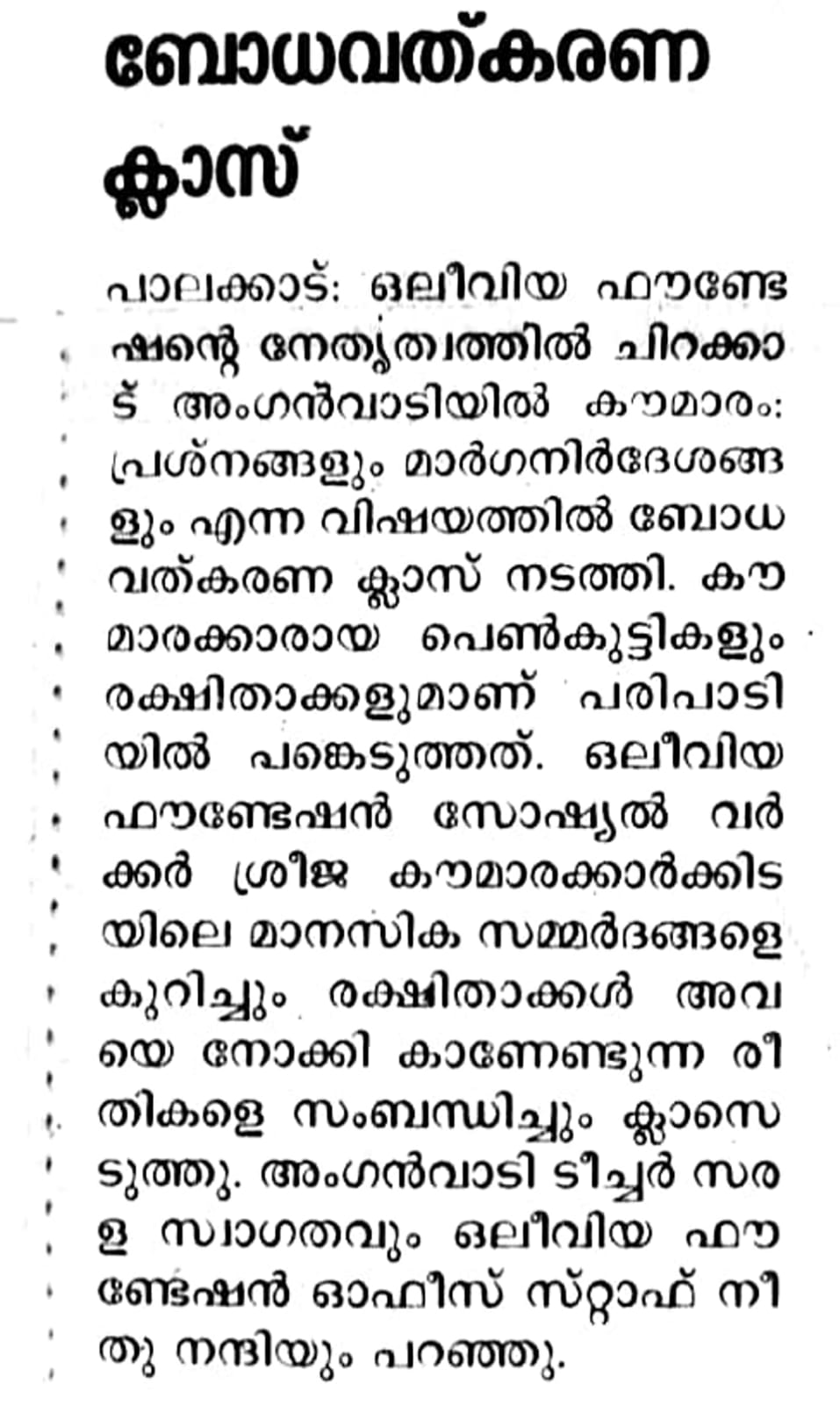 ബോധവത്കരണ ക്ലാസ്

പാലക്കാട്: ഒലീവിയ ഫൗണ്ടേഷന്റെ നേതൃത്വത്തിൽ ചിറക്കാട് അംഗൻവാടിയിൽ കൗമാരം: പ്രശ്നങ്ങളും മാർഗനിർദേശങ്ങളും എന്ന വിഷയത്തിൽ ബോധവത്കരണ ക്ലാസ് നടത്തി. കൗമാരക്കാരായ പെൺകുട്ടികളും രക്ഷിതാക്കളുമാണ് പരിപാടിയിൽ പങ്കെടുത്തത്. ഒലീവിയ ഫൗണ്ടേഷൻ സോഷ്യൽ വർക്കർ ശ്രീജ കൗമാരക്കാർക്കിടയിലെ മാനസിക സമ്മർദങ്ങളെ കുറിച്ചും രക്ഷിതാക്കൾ അവയെ നോക്കി കാണേണ്ടുന്ന രീതികളെ സംബന്ധിച്ചും ക്ലാസെടുത്തു. അംഗൻവാടി ടീച്ചർ സരള സ്വാഗതവും ഒലീവിയ ഫൗണ്ടേഷൻ ഓഫീസ് സ്റ്റാഫ് നീതു നന്ദിയും പറഞ്ഞു.